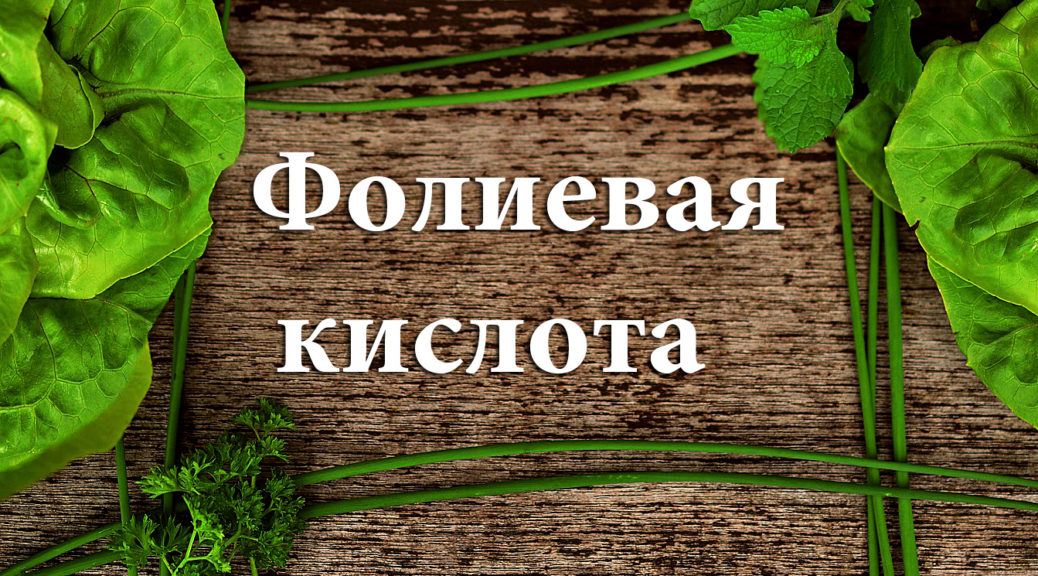 Фолиевая кислота